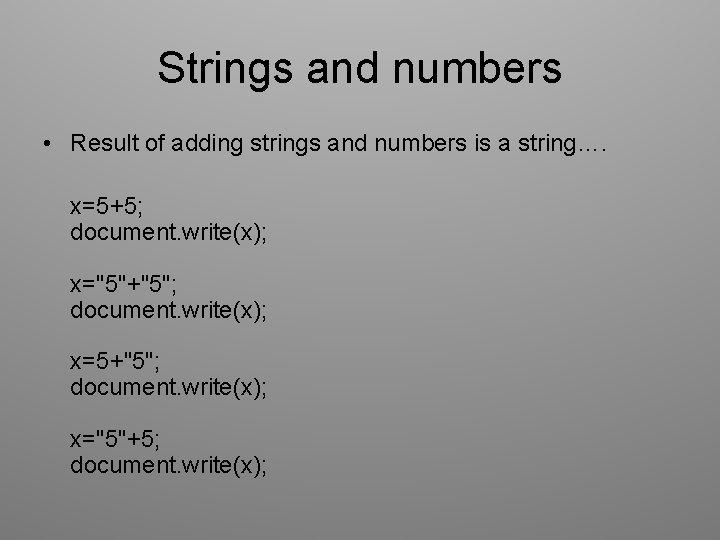 Strings and numbers

• Result of adding strings and numbers is a string….

x=5+5;
document.write(x);

x="5"+"5";
document.write(x);

x=5+"5";
document.write(x);

x="5"+5;
document.write(x);